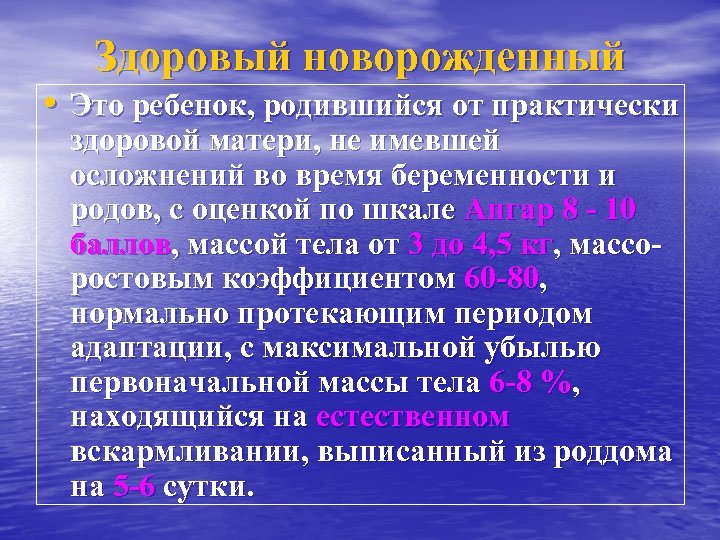 Здоровый новорожденный

• Это ребенок, родившийся от практически здоровой матери, не имевшей осложнений во время беременности и родов, с оценкой по шкале Апгар 8 - 10 баллов, массой тела от 3 до 4,5 кг, массо-ростовым коэффициентом 60-80, нормально протекающим периодом адаптации, с максимальной убылью первоначальной массы тела 6-8 %, находящийся на естественном вскармливании, выписанный из роддома на 5-6 сутки.